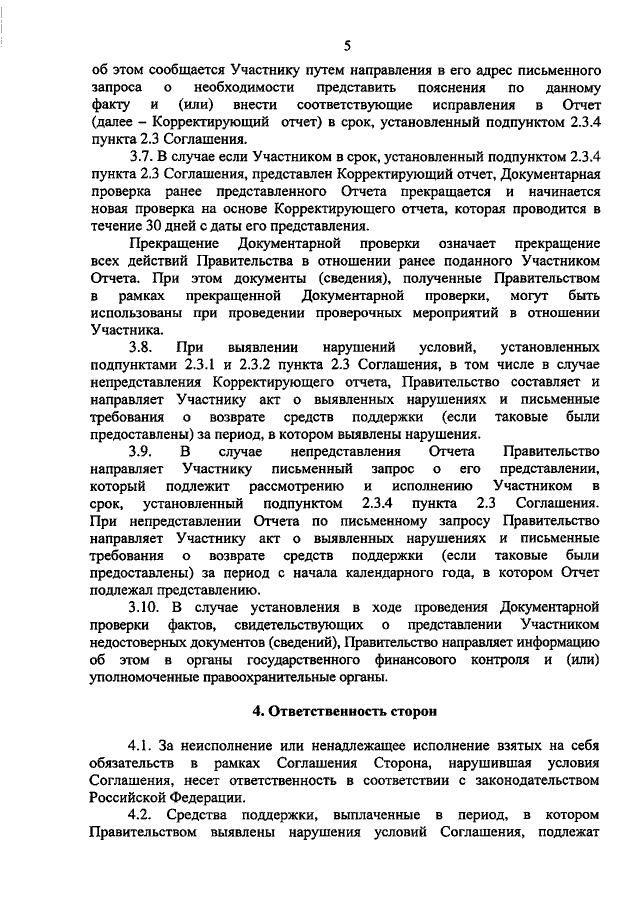 5

об этом сообщается Участнику путем направления в его адрес письменного запроса о необходимости представить пояснения по данному факту и (или) внести соответствующие исправления в Отчет (далее – Корректирующий отчет) в срок, установленный подпунктом 2.3.4 пункта 2.3 Соглашения.

3.7. В случае если Участником в срок, установленный подпунктом 2.3.4 пункта 2.3 Соглашения, представлен Корректирующий отчет, Документарная проверка ранее представленного Отчета прекращается и начинается новая проверка на основе Корректирующего отчета, которая проводится в течение 30 дней с даты его представления.

Прекращение Документарной проверки означает прекращение всех действий Правительства в отношении ранее поданного Участником Отчета. При этом документы (сведения), полученные Правительством в рамках прекращенной Документарной проверки, могут быть использованы при проведении проверочных мероприятий в отношении Участника.

3.8. При выявлении нарушений условий, установленных подпунктами 2.3.1 и 2.3.2 пункта 2.3 Соглашения, в том числе в случае непредставления Корректирующего отчета, Правительство составляет и направляет Участнику акт о выявленных нарушениях и письменные требования о возврате средств поддержки (если таковые были предоставлены) за период, в котором выявлены нарушения.

3.9. В случае непредставления Отчета Правительство направляет Участнику письменный запрос о его представлении, который подлежит рассмотрению и исполнению Участником в срок, установленный подпунктом 2.3.4 пункта 2.3 Соглашения. При непредставлении Отчета по письменному запросу Правительство направляет Участнику акт о выявленных нарушениях и письменные требования о возврате средств поддержки (если таковые были предоставлены) за период с начала календарного года, в котором Отчет подлежал представлению.

3.10. В случае установления в ходе проведения Документарной проверки фактов, свидетельствующих о представлении Участником недостоверных документов (сведений), Правительство направляет информацию об этом в органы государственного финансового контроля и (или) уполномоченные правоохранительные органы.

4. Ответственность сторон

4.1. За неисполнение или ненадлежащее исполнение взятых на себя обязательств в рамках Соглашения Сторона, нарушившая условия Соглашения, несет ответственность в соответствии с законодательством Российской Федерации.

4.2. Средства поддержки, выплаченные в период, в котором Правительством выявлены нарушения условий Соглашения, подлежат